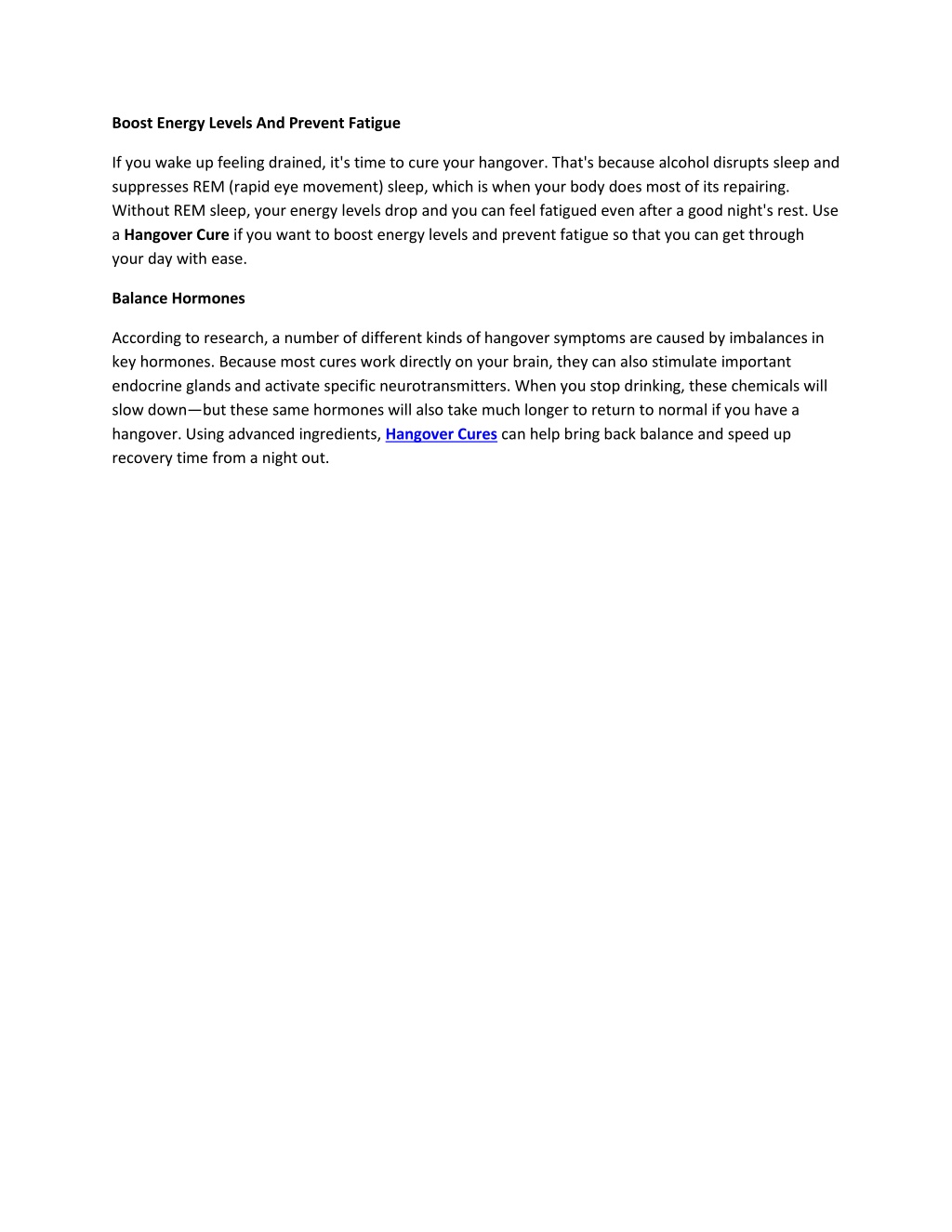 Boost Energy Levels And Prevent Fatigue

If you wake up feeling drained, it's time to cure your hangover. That's because alcohol disrupts sleep and suppresses REM (rapid eye movement) sleep, which is when your body does most of its repairing. Without REM sleep, your energy levels drop and you can feel fatigued even after a good night's rest. Use a Hangover Cure if you want to boost energy levels and prevent fatigue so that you can get through your day with ease.

Balance Hormones

According to research, a number of different kinds of hangover symptoms are caused by imbalances in key hormones. Because most cures work directly on your brain, they can also stimulate important endocrine glands and activate specific neurotransmitters. When you stop drinking, these chemicals will slow down—but these same hormones will also take much longer to return to normal if you have a hangover. Using advanced ingredients, Hangover Cures can help bring back balance and speed up recovery time from a night out.